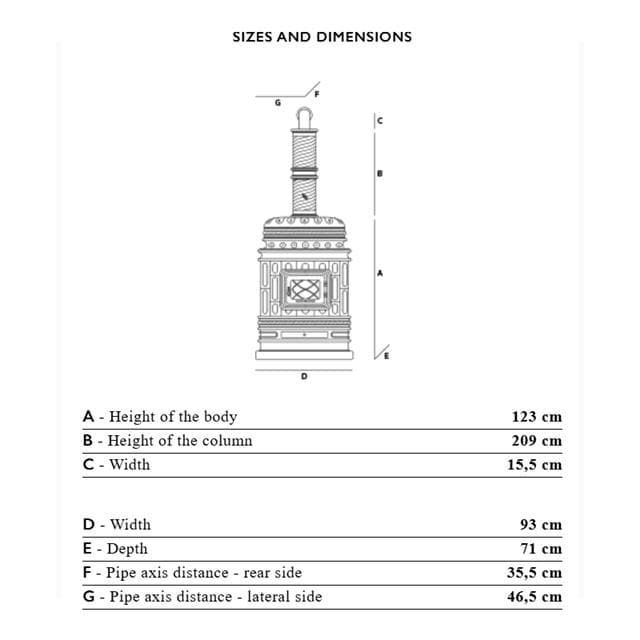 SIZES AND DIMENSIONS

G F

C

B

A

E

D

| | |
|---|---|
| A - Height of the body | 123 cm |
| B - Height of the column | 209 cm |
| C - Width | 15,5 cm |

| | |
|---|---|
| D - Width | 93 cm |
| E - Depth | 71 cm |
| F - Pipe axis distance - rear side | 35,5 cm |
| G - Pipe axis distance - lateral side | 46,5 cm |